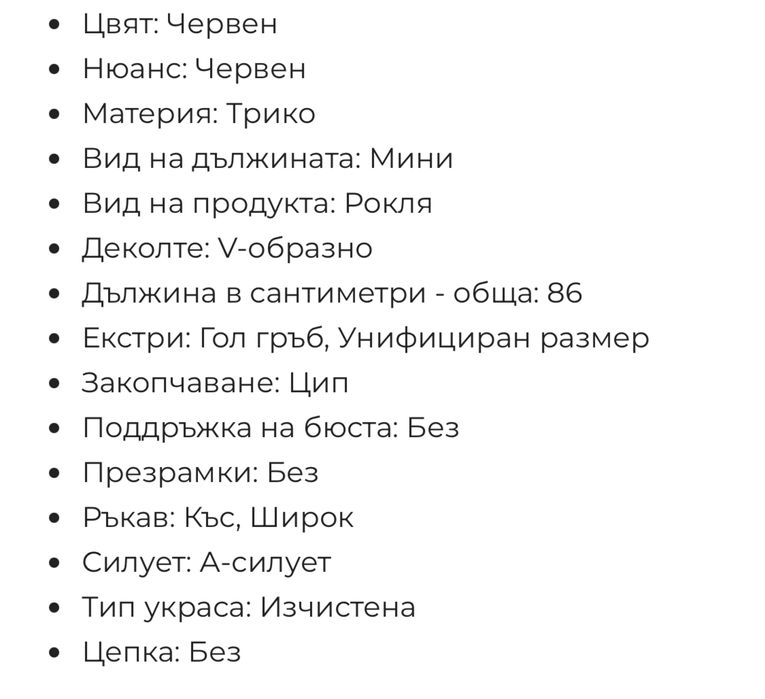 - Цвят: Червен
- Нюанс: Червен
- Материя: Трико
- Вид на дължината: Мини
- Вид на продукта: Рокля
- Деколте: V-образно
- Дължина в сантиметри - обща: 86
- Екстри: Гол гръб, Унифициран размер
- Закопчаване: Цип
- Поддръжка на бюста: Без
- Презрамки: Без
- Ръкав: Къс, Широк
- Силует: А-силует
- Тип украса: Изчистена
- Цепка: Без